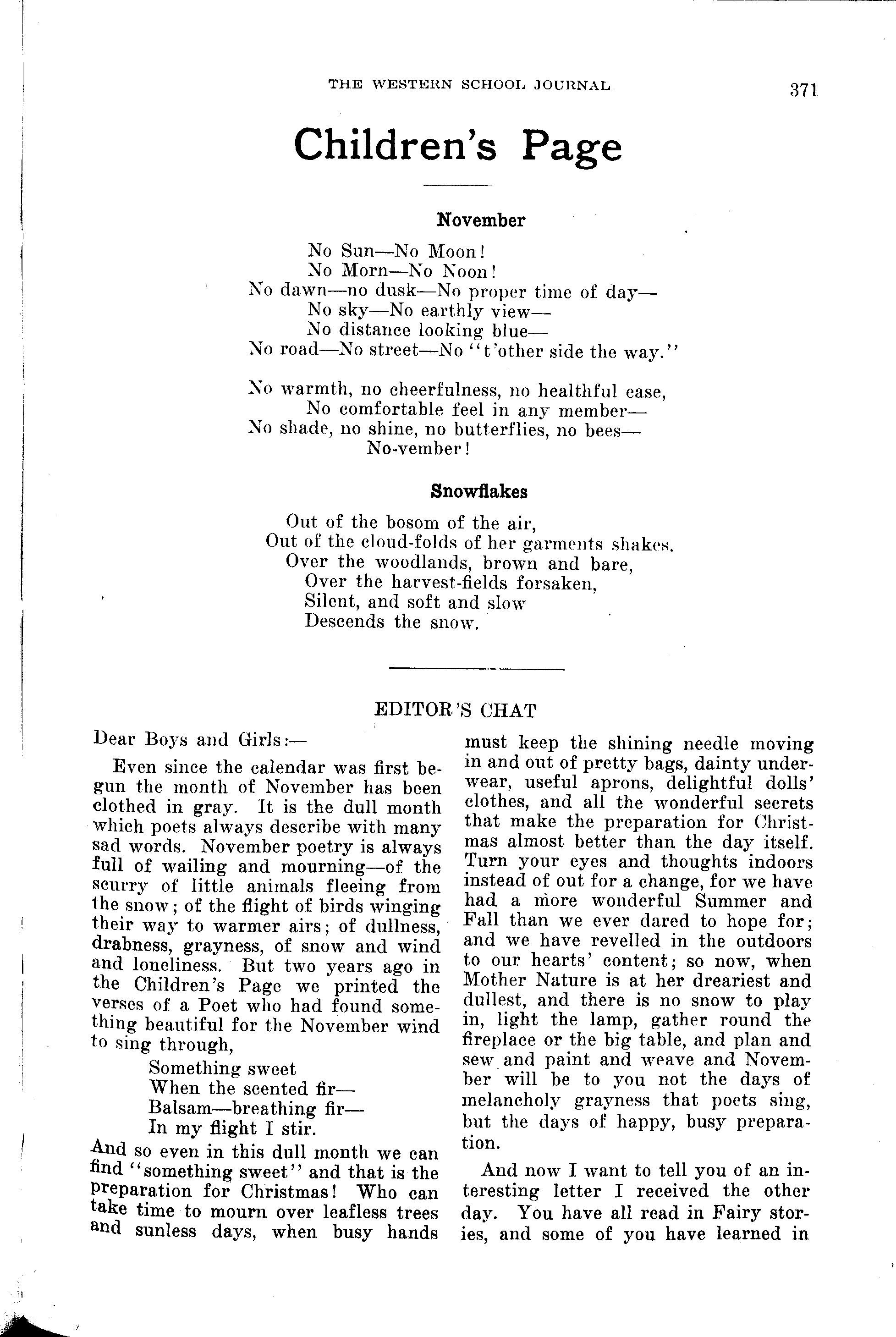 THE WESTERN SCHOOL JOURNAL 371

Children's Page

November

No Sun—No Moon!
No Morn—No Noon!
No dawn—no dusk—No proper time of day—
No sky—No earthly view—
No distance looking blue—
No road—No street—No "t'other side the way."

No warmth, no cheerfulness, no healthful ease,
No comfortable feel in any member—
No shade, no shine, no butterflies, no bees—
No-vember!

Snowflakes

Out of the bosom of the air,
Out of the cloud-folds of her garments shakes,
Over the woodlands, brown and bare,
Over the harvest-fields forsaken,
Silent, and soft and slow
Descends the snow.

EDITOR'S CHAT

Dear Boys and Girls:—

Even since the calendar was first begun the month of November has been clothed in gray. It is the dull month which poets always describe with many sad words. November poetry is always full of wailing and mourning—of the scurry of little animals fleeing from the snow; of the flight of birds winging their way to warmer airs; of dullness, drabness, grayness, of snow and wind and loneliness. But two years ago in the Children's Page we printed the verses of a Poet who had found something beautiful for the November wind to sing through,

Something sweet
When the scented fir—
Balsam—breathing fir—
In my flight I stir.

And so even in this dull month we can find "something sweet" and that is the preparation for Christmas! Who can take time to mourn over leafless trees and sunless days, when busy hands must keep the shining needle moving in and out of pretty bags, dainty underwear, useful aprons, delightful dolls' clothes, and all the wonderful secrets that make the preparation for Christmas almost better than the day itself. Turn your eyes and thoughts indoors instead of out for a change, for we have had a more wonderful Summer and Fall than we ever dared to hope for; and we have revelled in the outdoors to our hearts' content; so now, when Mother Nature is at her dreariest and dullest, and there is no snow to play in, light the lamp, gather round the fireplace or the big table, and plan and sew and paint and weave and November will be to you not the days of melancholy grayness that poets sing, but the days of happy, busy preparation.

And now I want to tell you of an interesting letter I received the other day. You have all read in Fairy stories, and some of you have learned in